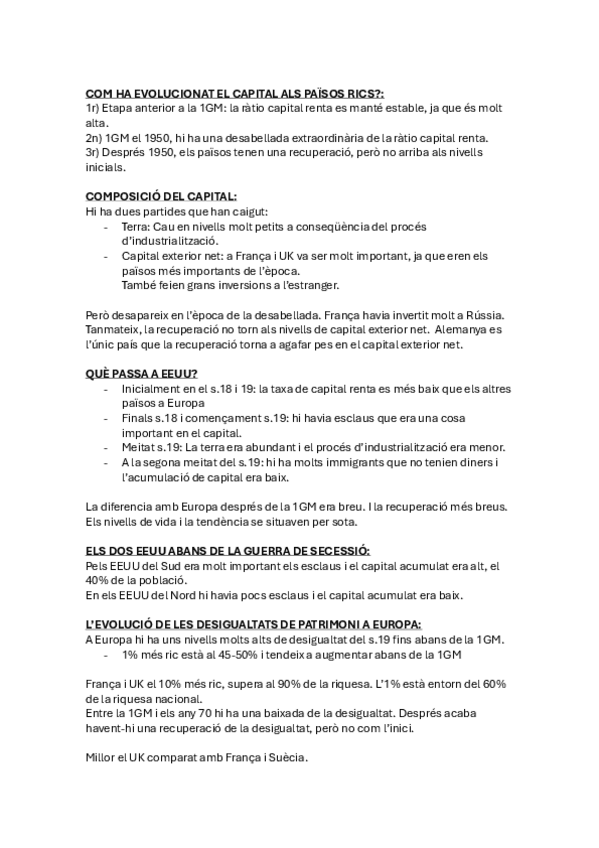 COM HA EVOLUCIONAT EL CAPITAL ALS PAÏSOS RICS?:
1r) Etapa anterior a la 1GM: la ràtio capital renta es manté estable, ja que és molt alta.
2n) 1GM el 1950, hi ha una desabellada extraordinària de la ràtio capital renta.
3r) Després 1950, els països tenen una recuperació, però no arriba als nivells inicials.

COMPOSICIÓ DEL CAPITAL:
Hi ha dues partides que han caigut:
- Terra: Cau en nivells molt petits a conseqüència del procés d'industrialització.
- Capital exterior net: a França i UK va ser molt important, ja que eren els països més importants de l'època. També feien grans inversions a l'estranger.

Però desapareix en l'època de la desabellada. França havia invertit molt a Rússia. Tanmateix, la recuperació no torn als nivells de capital exterior net. Alemanya es l'únic país que la recuperació torna a agafar pes en el capital exterior net.

QUÈ PASSA A EEUU?
- Inicialment en el s.18 i 19: la taxa de capital renta es més baix que els altres països a Europa
- Finals s.18 i començament s.19: hi havia esclaus que era una cosa important en el capital.
- Meitat s.19: La terra era abundant i el procés d'industrialització era menor.
- A la segona meitat del s.19: hi ha molts immigrants que no tenien diners i l'acumulació de capital era baix.

La diferencia amb Europa després de la 1GM era breu. I la recuperació més breus. Els nivells de vida i la tendència se situaven per sota.

ELS DOS EEUU ABANS DE LA GUERRA DE SECESSIÓ:
Pels EEUU del Sud era molt important els esclaus i el capital acumulat era alt, el 40% de la població.
En els EEUU del Nord hi havia pocs esclaus i el capital acumulat era baix.

L'EVOLUCIÓ DE LES DESIGUALTATS DE PATRIMONI A EUROPA:
A Europa hi ha uns nivells molts alts de desigualtat del s.19 fins abans de la 1GM.
- 1% més ric està al 45-50% i tendeix a augmentar abans de la 1GM

França i UK el 10% més ric, supera al 90% de la riquesa. L'1% està entorn del 60% de la riquesa nacional.
Entre la 1GM i els any 70 hi ha una baixada de la desigualtat. Després acaba havent-hi una recuperació de la desigualtat, però no com l'inici.

Millor el UK comparat amb França i Suècia.